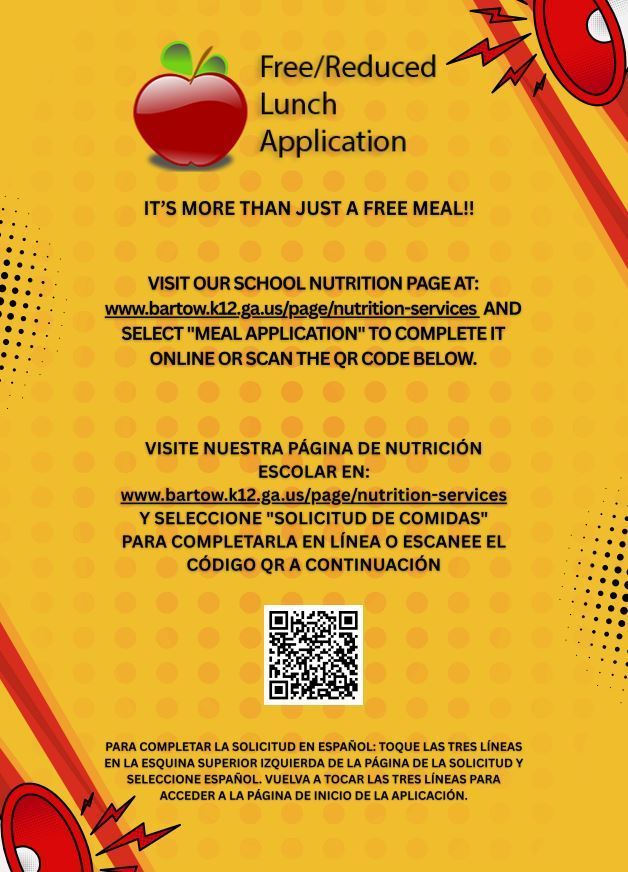 Free/Reduced Lunch Application

IT'S MORE THAN JUST A FREE MEAL!!

VISIT OUR SCHOOL NUTRITION PAGE AT: www.bartow.k12.ga.us/page/nutrition-services AND SELECT "MEAL APPLICATION" TO COMPLETE IT ONLINE OR SCAN THE QR CODE BELOW.

VISITE NUESTRA PÁGINA DE NUTRICIÓN ESCOLAR EN: www.bartow.k12.ga.us/page/nutrition-services Y SELECCIONE "SOLICITUD DE COMIDAS" PARA COMPLETARLA EN LÍNEA O ESCANEE EL CÓDIGO QR A CONTINUACIÓN

PARA COMPLETAR LA SOLICITUD EN ESPAÑOL: TOQUE LAS TRES LÍNEAS EN LA ESQUINA SUPERIOR IZQUIERDA DE LA PÁGINA DE LA SOLICITUD Y SELECCIONE ESPAÑOL. VUELVA A TOCAR LAS TRES LÍNEAS PARA ACCEDER A LA PÁGINA DE INICIO DE LA APLICACIÓN.